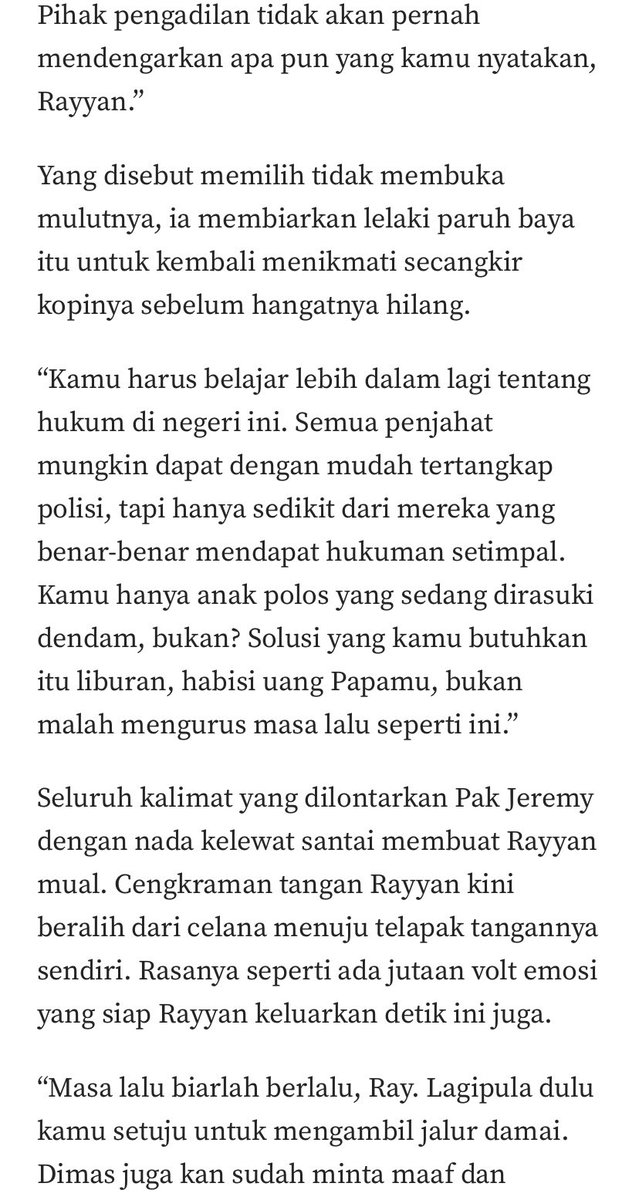 Pihak pengadilan tidak akan pernah mendengarkan apa pun yang kamu nyatakan, Rayyan.”

Yang disebut memilih tidak membuka mulutnya, ia membiarkan lelaki paruh baya itu untuk kembali menikmati secangkir kopinya sebelum hangatnya hilang.

“Kamu harus belajar lebih dalam lagi tentang hukum di negeri ini. Semua penjahat mungkin dapat dengan mudah tertangkap polisi, tapi hanya sedikit dari mereka yang benar-benar mendapat hukuman setimpal. Kamu hanya anak polos yang sedang dirasuki dendam, bukan? Solusi yang kamu butuhkan itu liburan, habisi uang Papamu, bukan malah mengurus masa lalu seperti ini.”

Seluruh kalimat yang dilontarkan Pak Jeremy dengan nada kelewat santai membuat Rayyan mual. Cengkraman tangan Rayyan kini beralih dari celana menuju telapak tangannya sendiri. Rasanya seperti ada jutaan volt emosi yang siap Rayyan keluarkan detik ini juga.

“Masa lalu biarlah berlalu, Ray. Lagipula dulu kamu setuju untuk mengambil jalur damai. Dimas juga kan sudah minta maaf dan